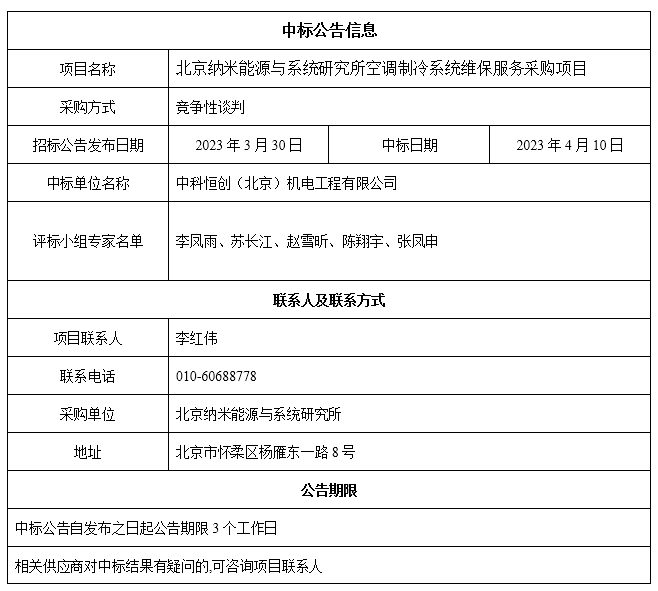 | 中标公告信息 | | | |
|---|---|---|---|
| 项目名称 | 北京纳米能源与系统研究所空调制冷系统维保服务采购项目 | | |
| 采购方式 | 竞争性谈判 | | |
| 招标公告发布日期 | 2023 年 3 月 30 日 | 中标日期 | 2023 年 4 月 10 日 |
| 中标单位名称 | 中科恒创（北京）机电工程有限公司 | | |
| 评标小组专家名单 | 李凤雨、苏长江、赵雪昕、陈翔宇、张凤申 | | |
| 联系人及联系方式 | | | |
| 项目联系人 | 李红伟 | | |
| 联系电话 | 010-60688778 | | |
| 采购单位 | 北京纳米能源与系统研究所 | | |
| 地址 | 北京市怀柔区杨雁东一路 8 号 | | |
| 公告期限 | | | |
| 中标公告自发布之日起公告期限 3 个工作日 | | | |
| 相关供应商对中标结果有疑问的,可咨询项目联系人 | | | |